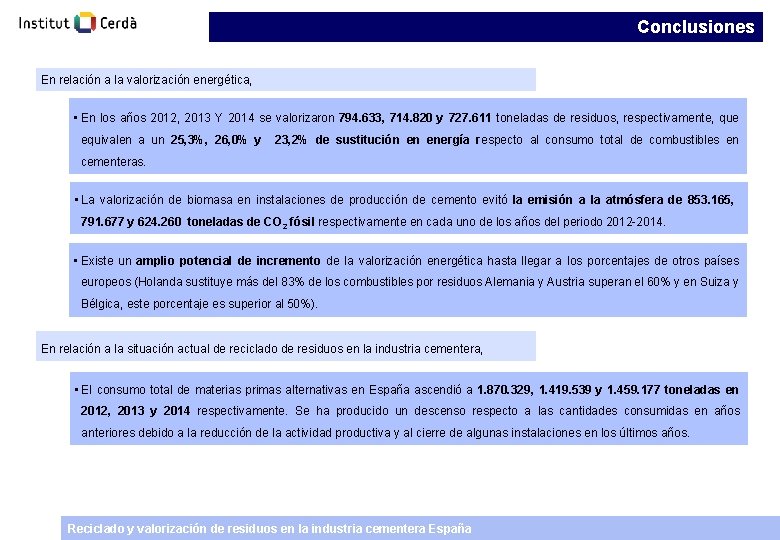 Institut Cerdà

Conclusiones

En relación a la valorización energética,

▪ En los años 2012, 2013 Y 2014 se valorizaron 794.633, 714.820 y 727.611 toneladas de residuos, respectivamente, que equivalen a un 25,3%, 26,0% y 23,2% de sustitución en energía respecto al consumo total de combustibles en cementeras.

▪ La valorización de biomasa en instalaciones de producción de cemento evitó la emisión a la atmósfera de 853.165, 791.677 y 624.260 toneladas de $CO_2$ fósil respectivamente en cada uno de los años del periodo 2012-2014.

▪ Existe un amplio potencial de incremento de la valorización energética hasta llegar a los porcentajes de otros países europeos (Holanda sustituye más del 83% de los combustibles por residuos Alemania y Austria superan el 60% y en Suiza y Bélgica, este porcentaje es superior al 50%).

En relación a la situación actual de reciclado de residuos en la industria cementera,

▪ El consumo total de materias primas alternativas en España ascendió a 1.870.329, 1.419.539 y 1.459.177 toneladas en 2012, 2013 y 2014 respectivamente. Se ha producido un descenso respecto a las cantidades consumidas en años anteriores debido a la reducción de la actividad productiva y al cierre de algunas instalaciones en los últimos años.

Reciclado y valorización de residuos en la industria cementera España